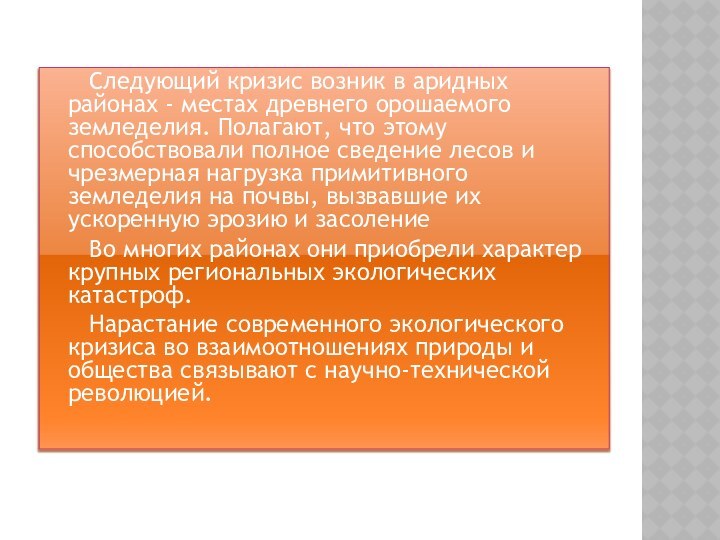 Следующий кризис возник в аридных районах - местах древнего орошаемого земледелия. Полагают, что этому способствовали полное сведение лесов и чрезмерная нагрузка примитивного земледелия на почвы, вызвавшие их ускоренную эрозию и засоление

Во многих районах они приобрели характер крупных региональных экологических катастроф.

Нарастание современного экологического кризиса во взаимоотношениях природы и общества связывают с научно-технической революцией.